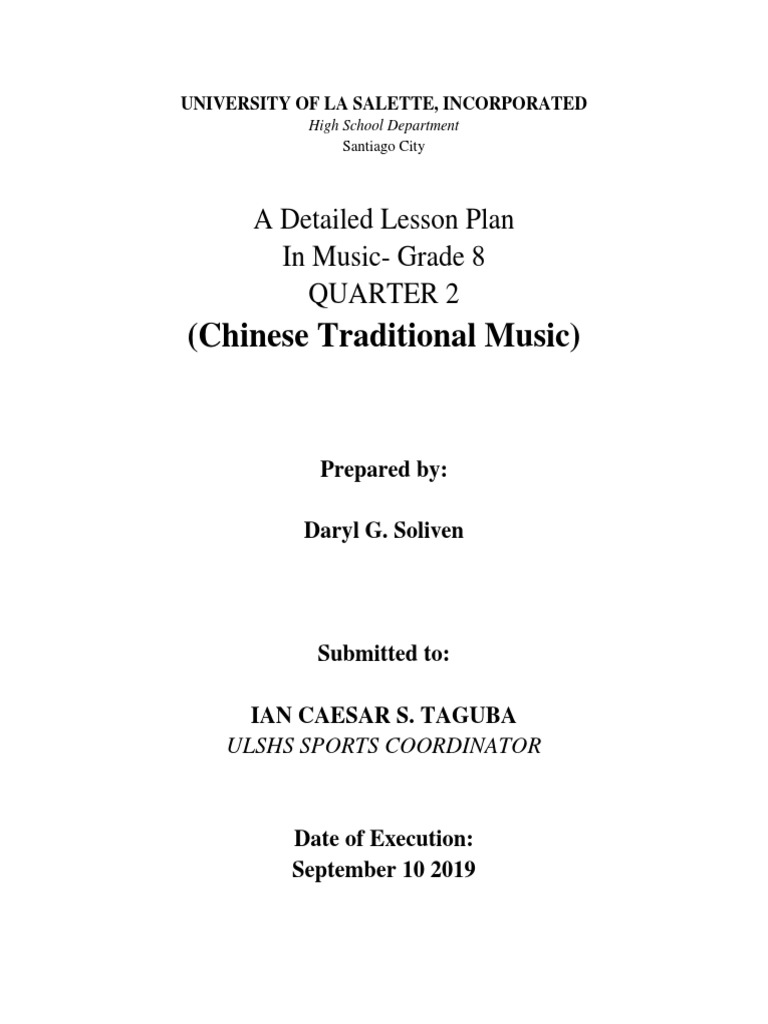 UNIVERSITY OF LA SALETTE, INCORPORATED
High School Department
Santiago City

A Detailed Lesson Plan
In Music- Grade 8
QUARTER 2
(Chinese Traditional Music)

Prepared by:

Daryl G. Soliven

Submitted to:

IAN CAESAR S. TAGUBA
ULSHS SPORTS COORDINATOR

Date of Execution:
September 10 2019